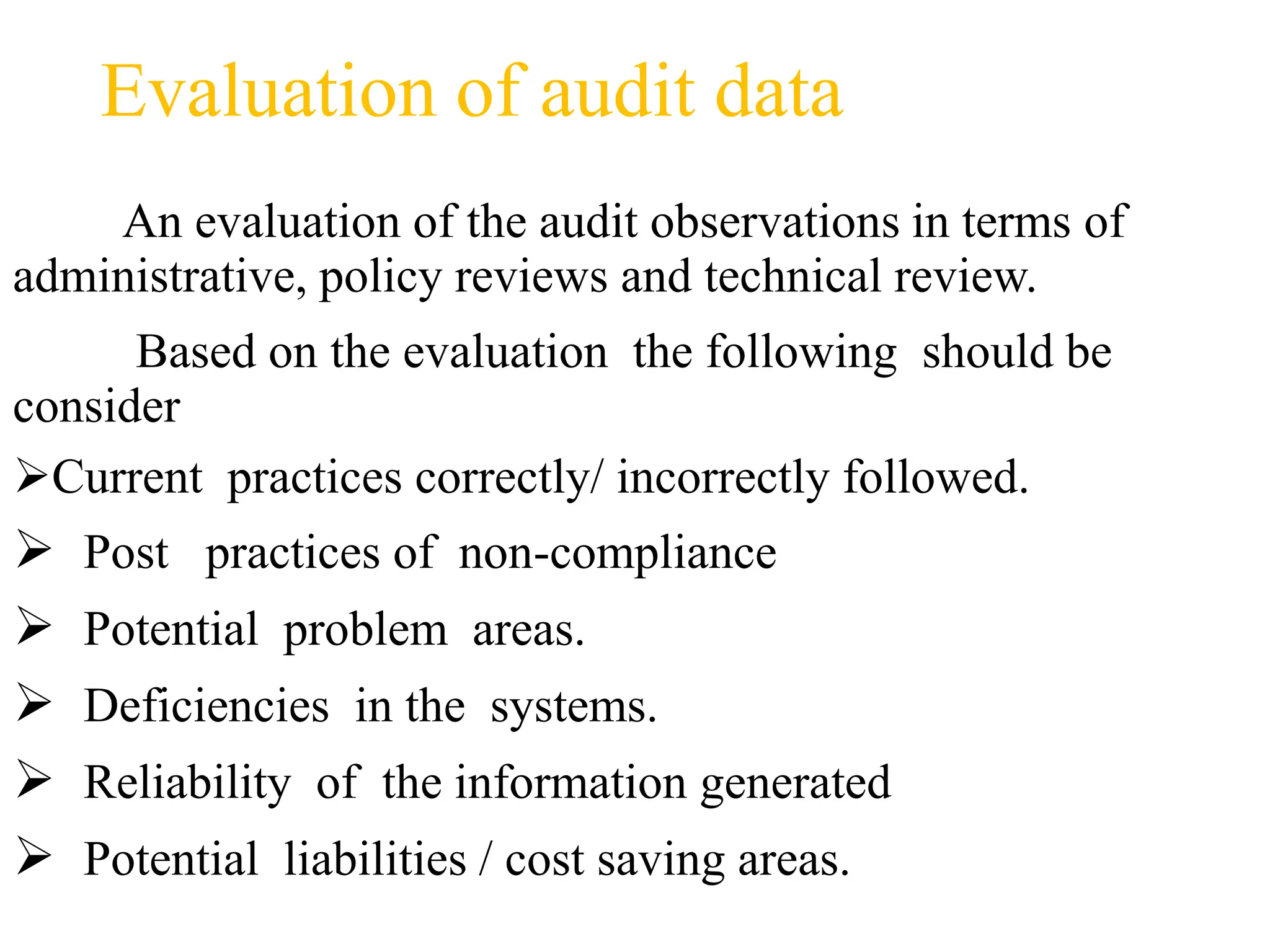 Evaluation of audit data

An evaluation of the audit observations in terms of administrative, policy reviews and technical review.

Based on the evaluation the following should be consider

➢Current practices correctly/ incorrectly followed.

➢ Post practices of non-compliance

➢ Potential problem areas.

➢ Deficiencies in the systems.

➢ Reliability of the information generated

➢ Potential liabilities / cost saving areas.